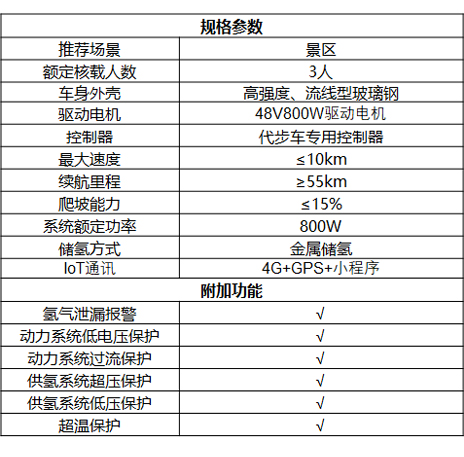 | 规格参数 | |
|---|---|
| 推荐场景 | 景区 |
| 额定核载人数 | 3人 |
| 车身外壳 | 高强度、流线型玻璃钢 |
| 驱动电机 | 48V800W驱动电机 |
| 控制器 | 代步车专用控制器 |
| 最大速度 | ≤10km |
| 续航里程 | ≥55km |
| 爬坡能力 | ≤15% |
| 系统额定功率 | 800W |
| 储氢方式 | 金属储氢 |
| IoT通讯 | 4G+GPS+小程序 |
| 附加功能 | |
| 氢气泄漏报警 | √ |
| 动力系统低电压保护 | √ |
| 动力系统过流保护 | √ |
| 供氢系统超压保护 | √ |
| 供氢系统低压保护 | √ |
| 超温保护 | √ |